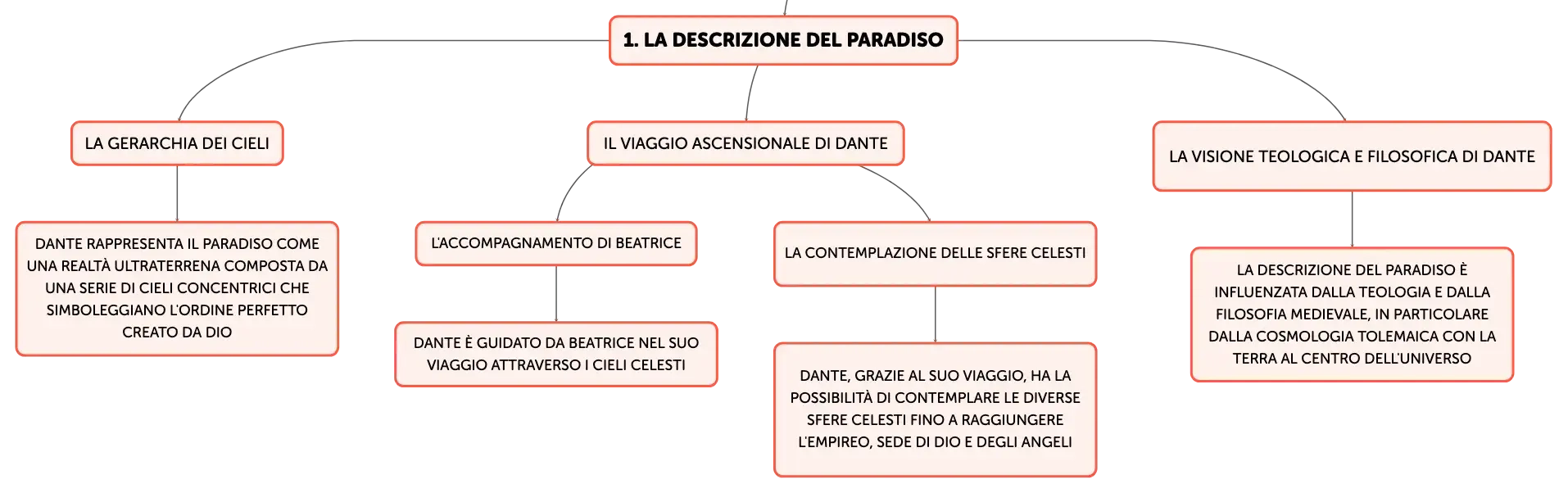 1. LA DESCRIZIONE DEL PARADISO

LA GERARCHIA DEI CIELI

DANTE RAPPRESENTA IL PARADISO COME UNA REALTÀ ULTRATERRENA COMPOSTA DA UNA SERIE DI CIELI CONCENTRICI CHE SIMBOLEGGIANO L'ORDINE PERFETTO CREATO DA DIO

IL VIAGGIO ASCENSIONALE DI DANTE

L'ACCOMPAGNAMENTO DI BEATRICE

DANTE È GUIDATO DA BEATRICE NEL SUO VIAGGIO ATTRAVERSO I CIELI CELESTI

LA CONTEMPLAZIONE DELLE SFERE CELESTI

DANTE, GRAZIE AL SUO VIAGGIO, HA LA POSSIBILITÀ DI CONTEMPLARE LE DIVERSE SFERE CELESTI FINO A RAGGIUNGERE L'EMPIREO, SEDE DI DIO E DEGLI ANGELI

LA VISIONE TEOLOGICA E FILOSOFICA DI DANTE

LA DESCRIZIONE DEL PARADISO È INFLUENZATA DALLA TEOLOGIA E DALLA FILOSOFIA MEDIEVALE, IN PARTICOLARE DALLA COSMOLOGIA TOLEMAICA CON LA TERRA AL CENTRO DELL'UNIVERSO